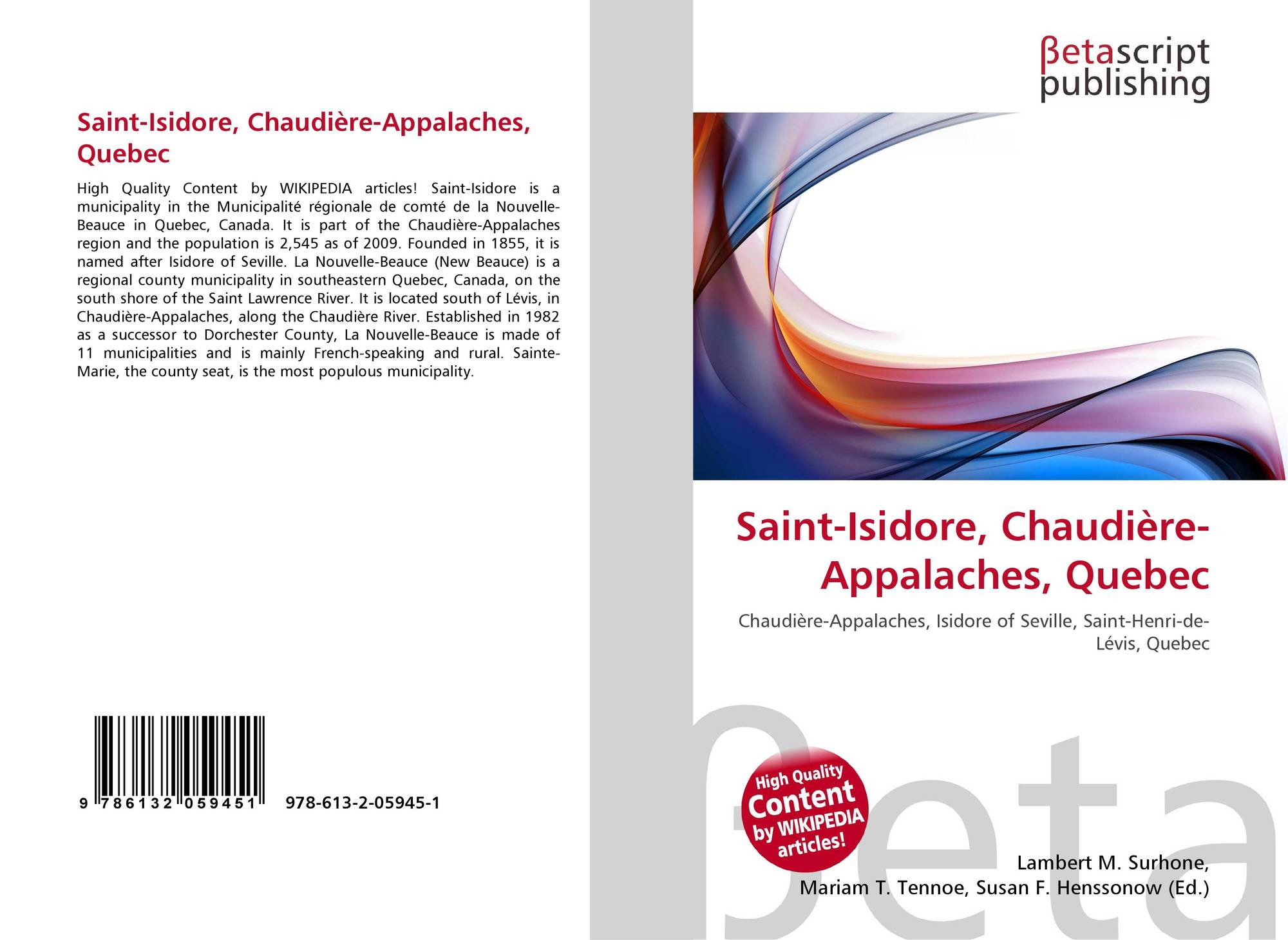 Saint-Isidore, Chaudière-Appalaches, Quebec

High Quality Content by WIKIPEDIA articles! Saint-Isidore is a municipality in the Municipalité régionale de comté de la Nouvelle-Beauce in Quebec, Canada. It is part of the Chaudière-Appalaches region and the population is 2,545 as of 2009. Founded in 1855, it is named after Isidore of Seville. La Nouvelle-Beauce (New Beauce) is a regional county municipality in southeastern Quebec, Canada, on the south shore of the Saint Lawrence River. It is located south of Lévis, in Chaudière-Appalaches, along the Chaudière River. Established in 1982 as a successor to Dorchester County, La Nouvelle-Beauce is made of 11 municipalities and is mainly French-speaking and rural. Sainte-Marie, the county seat, is the most populous municipality.

9 786132 059451 978-613-2-05945-1

βetascript
publishing

Saint-Isidore, Chaudière-Appalaches, Quebec

Chaudière-Appalaches, Isidore of Seville, Saint-Henri-de-Lévis, Quebec

High Quality Content by WIKIPEDIA articles!

Lambert M. Surhone,
Mariam T. Tennoe, Susan F. Henssonow (Ed.)

βeta